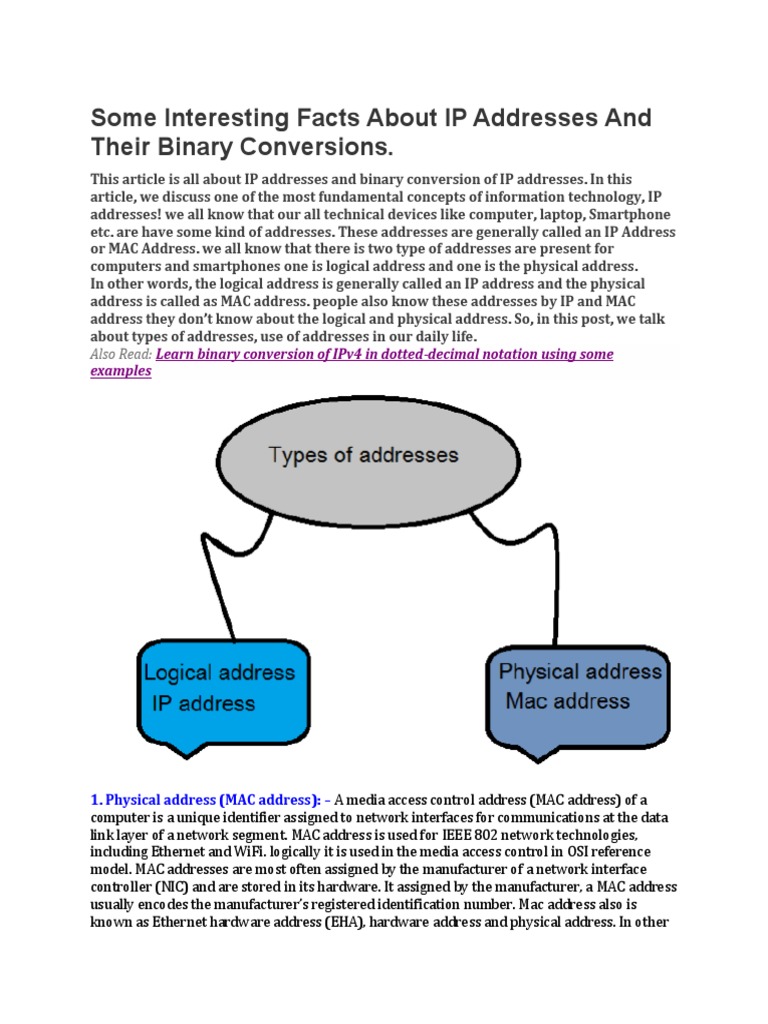 Some Interesting Facts About IP Addresses And Their Binary Conversions.

This article is all about IP addresses and binary conversion of IP addresses. In this article, we discuss one of the most fundamental concepts of information technology, IP addresses! we all know that our all technical devices like computer, laptop, Smartphone etc. are have some kind of addresses. These addresses are generally called an IP Address or MAC Address. we all know that there is two type of addresses are present for computers and smartphones one is logical address and one is the physical address.
In other words, the logical address is generally called an IP address and the physical address is called as MAC address. people also know these addresses by IP and MAC address they don't know about the logical and physical address. So, in this post, we talk about types of addresses, use of addresses in our daily life.

Also Read: Learn binary conversion of IPv4 in dotted-decimal notation using some examples

Types of addresses

Logical address
IP address

Physical address
Mac address

1. Physical address (MAC address): – A media access control address (MAC address) of a computer is a unique identifier assigned to network interfaces for communications at the data link layer of a network segment. MAC address is used for IEEE 802 network technologies, including Ethernet and WiFi. logically it is used in the media access control in OSI reference model. MAC addresses are most often assigned by the manufacturer of a network interface controller (NIC) and are stored in its hardware. It assigned by the manufacturer, a MAC address usually encodes the manufacturer's registered identification number. Mac address also is known as Ethernet hardware address (EHA), hardware address and physical address. In other